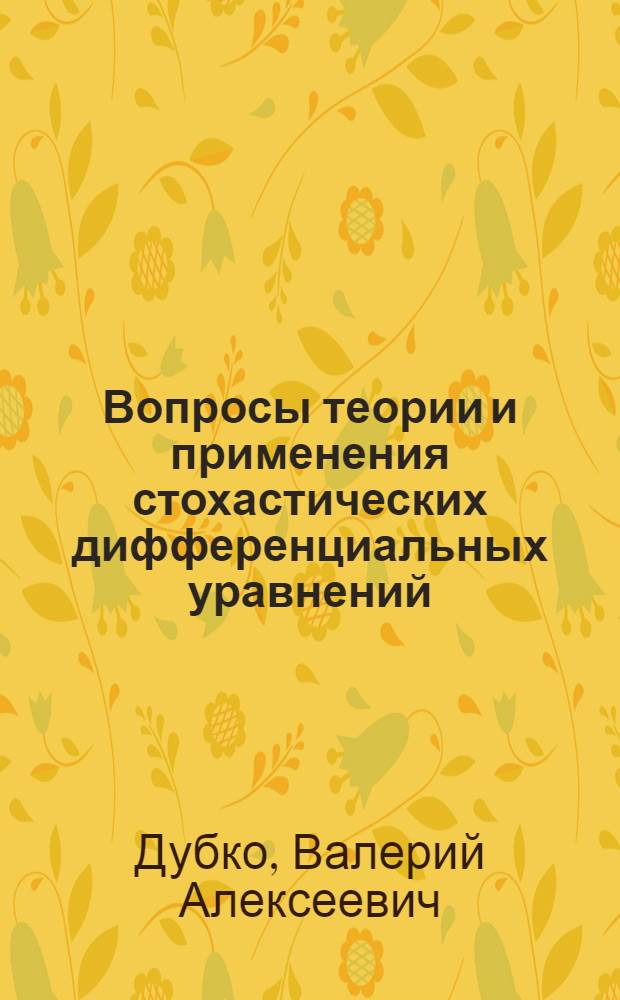 Вопросы теории и применения стохастических дифференциальных уравнений

Дубко, Валерий Алексеевич